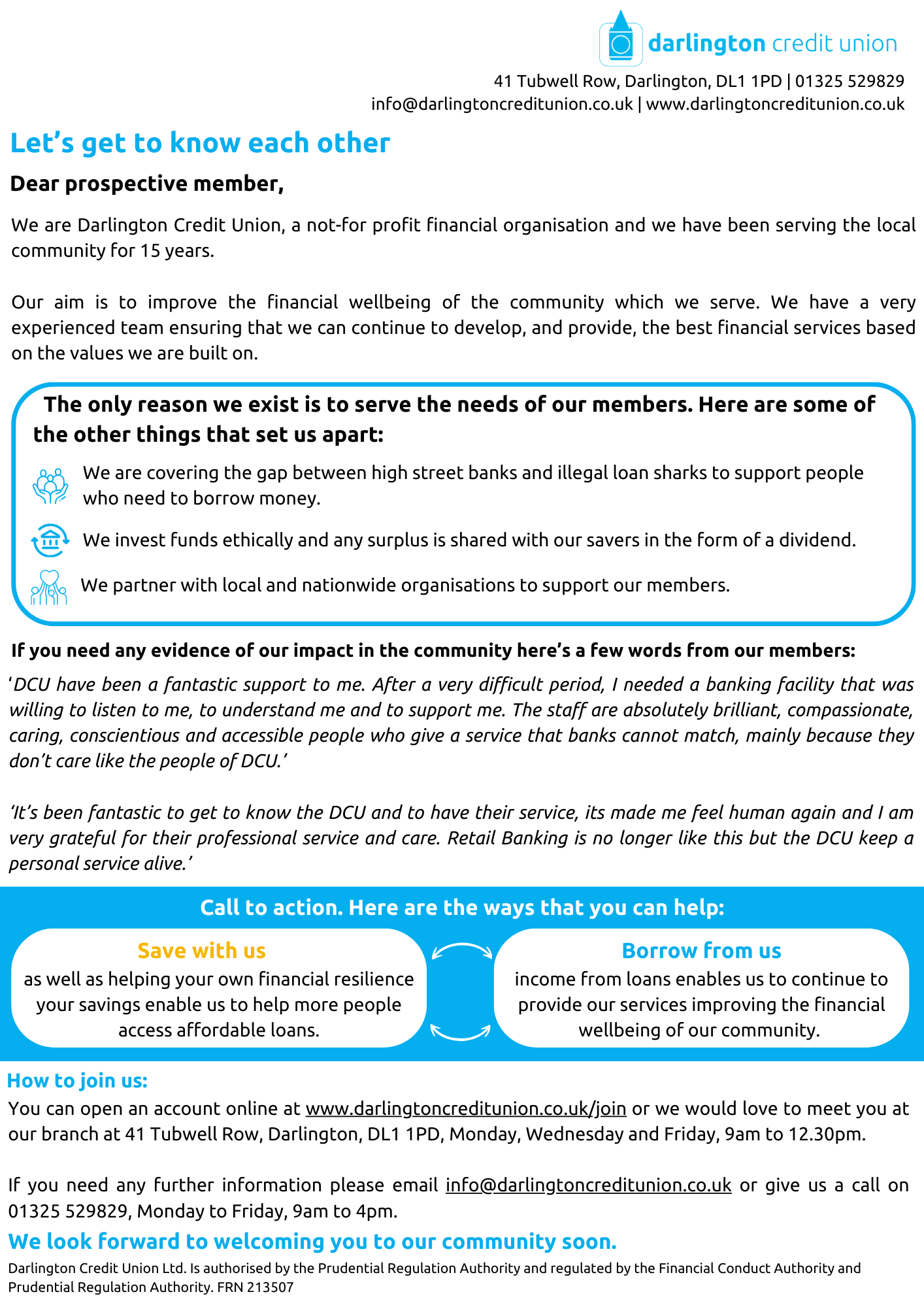 darlington credit union

41 Tubwell Row, Darlington, DL1 1PD | 01325 529829
info@darlingtoncreditunion.co.uk | www.darlingtoncreditunion.co.uk

Let's get to know each other

Dear prospective member,

We are Darlington Credit Union, a not-for profit financial organisation and we have been serving the local community for 15 years.

Our aim is to improve the financial wellbeing of the community which we serve. We have a very experienced team ensuring that we can continue to develop, and provide, the best financial services based on the values we are built on.

The only reason we exist is to serve the needs of our members. Here are some of the other things that set us apart:

We are covering the gap between high street banks and illegal loan sharks to support people who need to borrow money.

We invest funds ethically and any surplus is shared with our savers in the form of a dividend.

We partner with local and nationwide organisations to support our members.

If you need any evidence of our impact in the community here's a few words from our members:

'DCU have been a fantastic support to me. After a very difficult period, I needed a banking facility that was willing to listen to me, to understand me and to support me. The staff are absolutely brilliant, compassionate, caring, conscientious and accessible people who give a service that banks cannot match, mainly because they don't care like the people of DCU.'

'It's been fantastic to get to know the DCU and to have their service, its made me feel human again and I am very grateful for their professional service and care. Retail Banking is no longer like this but the DCU keep a personal service alive.'

Call to action. Here are the ways that you can help:

Save with us
as well as helping your own financial resilience your savings enable us to help more people access affordable loans.

Borrow from us
income from loans enables us to continue to provide our services improving the financial wellbeing of our community.

How to join us:
You can open an account online at www.darlingtoncreditunion.co.uk/join or we would love to meet you at our branch at 41 Tubwell Row, Darlington, DL1 1PD, Monday, Wednesday and Friday, 9am to 12.30pm.

If you need any further information please email info@darlingtoncreditunion.co.uk or give us a call on 01325 529829, Monday to Friday, 9am to 4pm.

We look forward to welcoming you to our community soon.

Darlington Credit Union Ltd. Is authorised by the Prudential Regulation Authority and regulated by the Financial Conduct Authority and Prudential Regulation Authority. FRN 213507